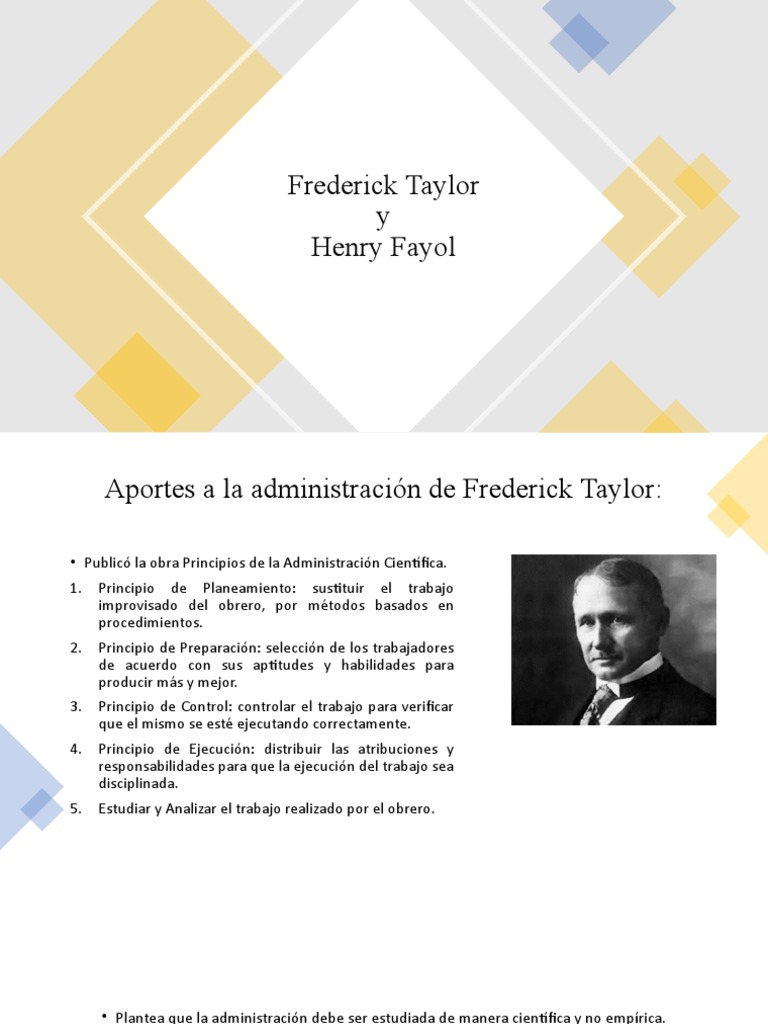 Frederick Taylor
y
Henry Fayol

Aportes a la administración de Frederick Taylor:

• Publicó la obra Principios de la Administración Científica.

1. Principio de Planeamiento: sustituir el trabajo improvisado del obrero, por métodos basados en procedimientos.

2. Principio de Preparación: selección de los trabajadores de acuerdo con sus aptitudes y habilidades para producir más y mejor.

3. Principio de Control: controlar el trabajo para verificar que el mismo se esté ejecutando correctamente.

4. Principio de Ejecución: distribuir las atribuciones y responsabilidades para que la ejecución del trabajo sea disciplinada.

5. Estudiar y Analizar el trabajo realizado por el obrero.

• Plantea que la administración debe ser estudiada de manera científica y no empírica.